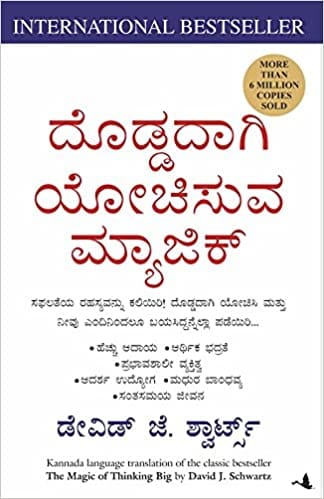 INTERNATIONAL BESTSELLER

MORE THAN 6 MILLION COPIES SOLD

ದೊಡ್ಡದಾಗಿ ಯೋಚಿಸುವ ಮ್ಯಾಜಿಕ್

ಸಫಲತೆಯ ರಹಸ್ಯವನ್ನು ಕಲಿಯಿರಿ! ದೊಡ್ಡದಾಗಿ ಯೋಚಿಸಿ ಮತ್ತು ನೀವು ಎಂದಿನಿಂದಲೂ ಬಯಸಿದ್ದನ್ನೆಲ್ಲಾ ಪಡೆಯಿರಿ...

• ಹೆಚ್ಚು ಆದಾಯ • ಆರ್ಥಿಕ ಭದ್ರತೆ
• ಪ್ರಭಾವಶಾಲೀ ವ್ಯಕ್ತಿತ್ವ
• ಆದರ್ಶ ಉದ್ಯೋಗ • ಮಧುರ ಬಾಂಧವ್ಯ
• ಸಂತಸಮಯ ಜೀವನ

ಡೇವಿಡ್ ಜೆ. ಶ್ವಾರ್ಟ್ಸ್

Kannada language translation of the classic bestseller
The Magic of Thinking Big by David J. Schwartz